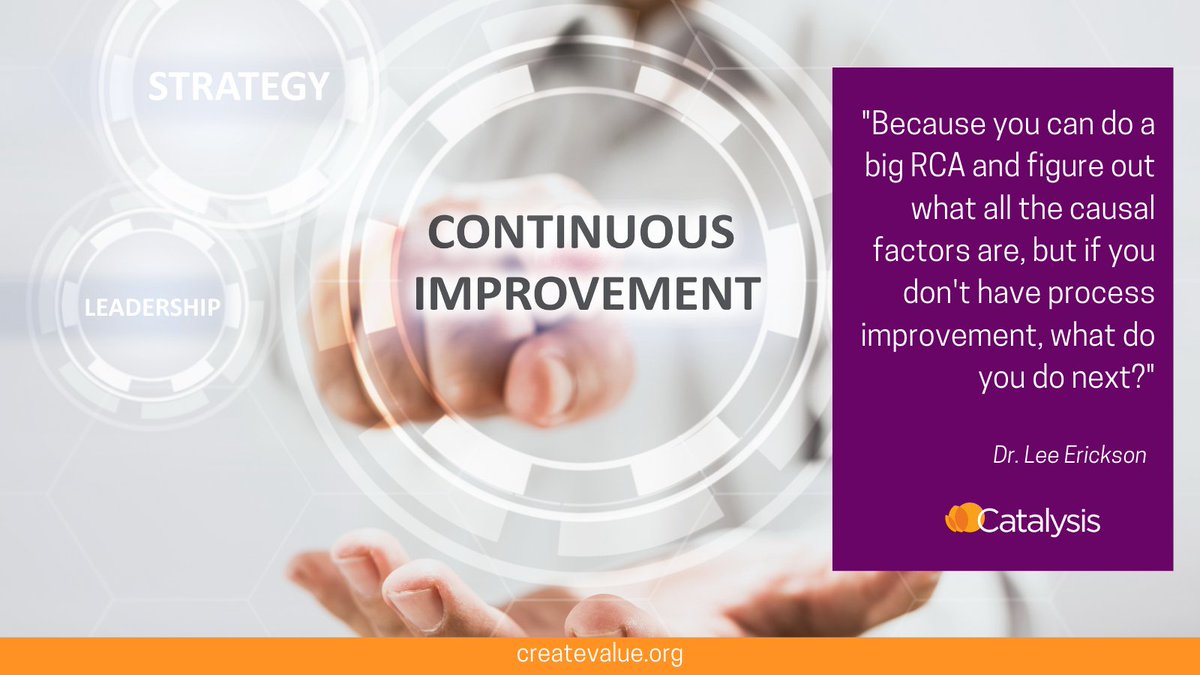 STRATEGY

LEADERSHIP

CONTINUOUS IMPROVEMENT

"Because you can do a big RCA and figure out what all the causal factors are, but if you don't have process improvement, what do you do next?"

Dr. Lee Erickson

Catalysis

createvalue.org